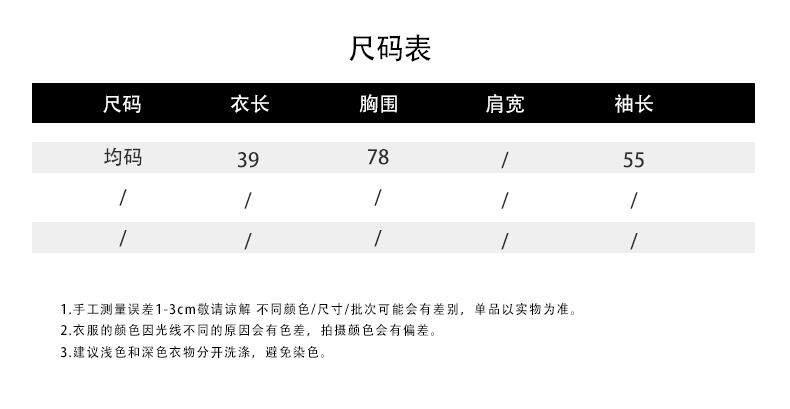 尺码表

| 尺码 | 衣长 | 胸围 | 肩宽 | 袖长 |
|---|---|---|---|---|
| 均码 | 39 | 78 | / | 55 |
| / | / | / | / | / |
| / | / | / | / | / |

1.手工测量误差1-3cm敬请谅解 不同颜色/尺寸/批次可能会有差别，单品以实物为准。
2.衣服的颜色因光线不同的原因会有色差，拍摄颜色会有偏差。
3.建议浅色和深色衣物分开洗涤，避免染色。